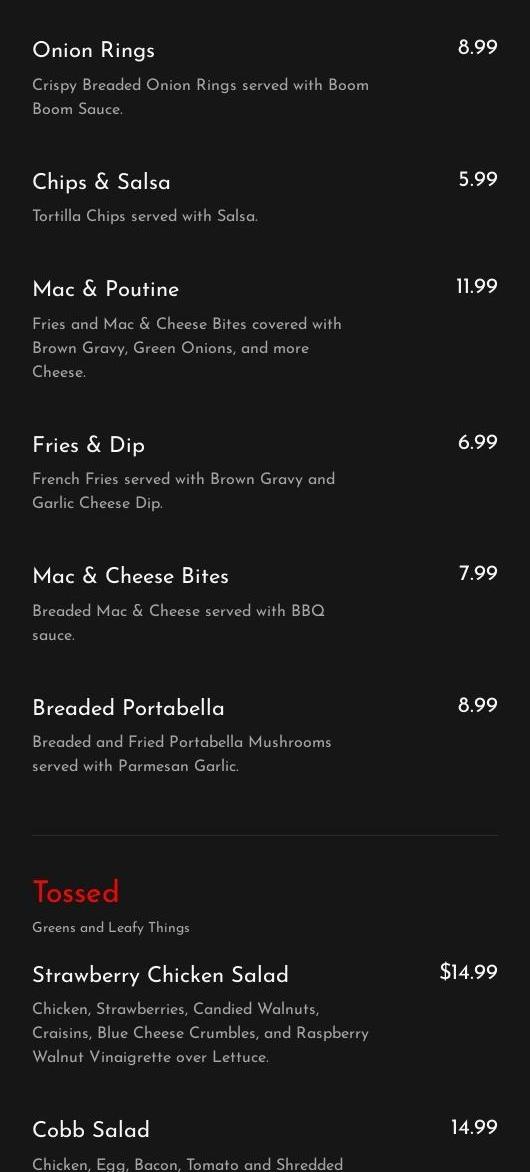 Onion Rings
8.99
Crispy Breaded Onion Rings served with Boom Boom Sauce.

Chips & Salsa
5.99
Tortilla Chips served with Salsa.

Mac & Poutine
11.99
Fries and Mac & Cheese Bites covered with Brown Gravy, Green Onions, and more Cheese.

Fries & Dip
6.99
French Fries served with Brown Gravy and Garlic Cheese Dip.

Mac & Cheese Bites
7.99
Breaded Mac & Cheese served with BBQ sauce.

Breaded Portabella
8.99
Breaded and Fried Portabella Mushrooms served with Parmesan Garlic.

Tossed
Greens and Leafy Things

Strawberry Chicken Salad
$14.99
Chicken, Strawberries, Candied Walnuts, Craisins, Blue Cheese Crumbles, and Raspberry Walnut Vinaigrette over Lettuce.

Cobb Salad
14.99
Chicken, Egg, Bacon, Tomato and Shredded